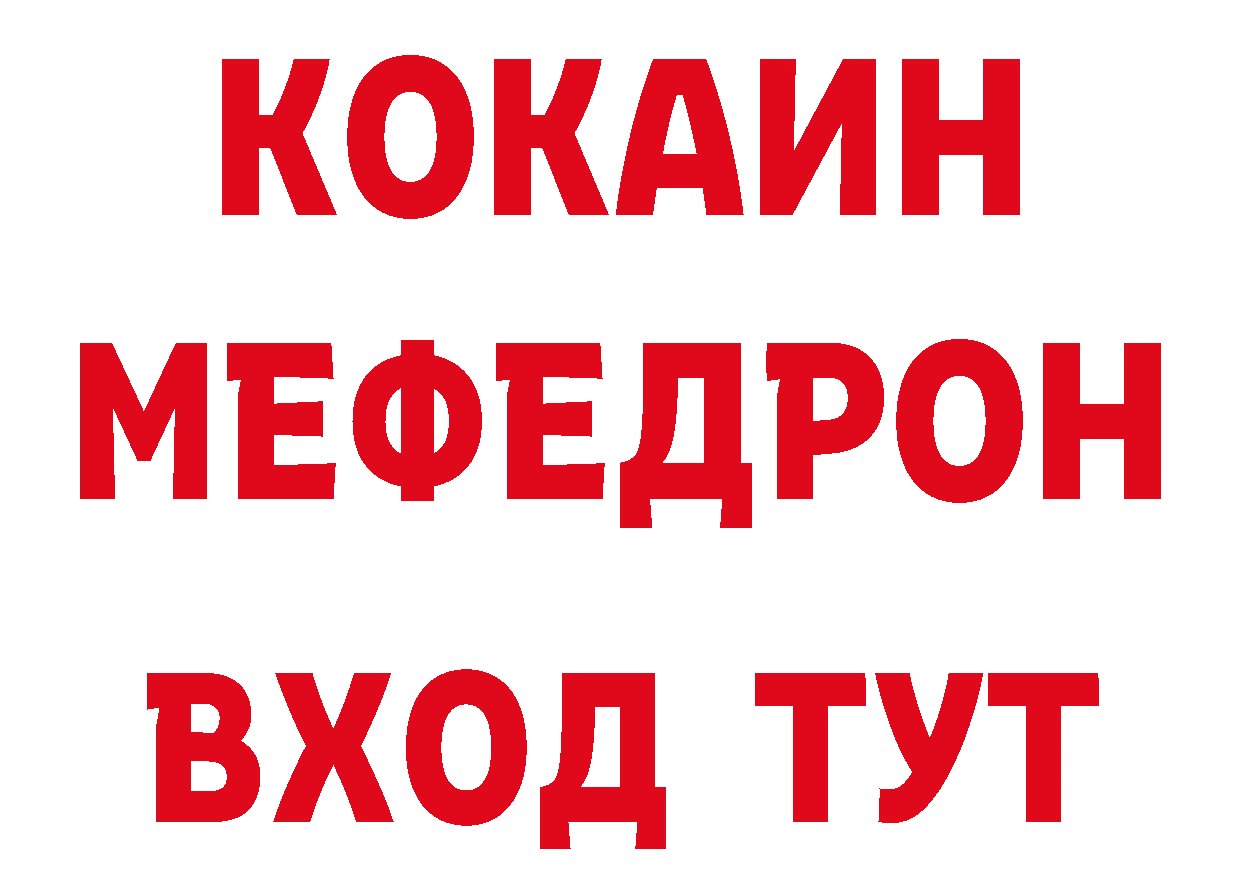 КОКАИН
МЕФЕДРОН
ВХОД ТУТ